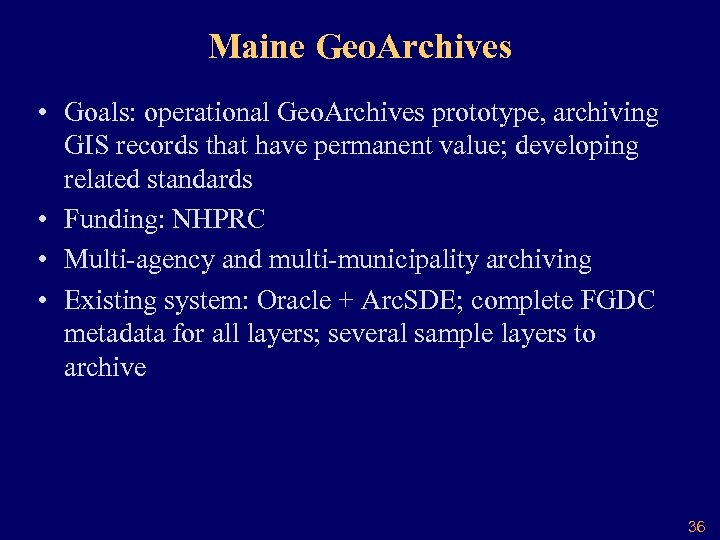 Maine GeoArchives

• Goals: operational GeoArchives prototype, archiving GIS records that have permanent value; developing related standards
• Funding: NHPRC
• Multi-agency and multi-municipality archiving
• Existing system: Oracle + ArcSDE; complete FGDC metadata for all layers; several sample layers to archive

36